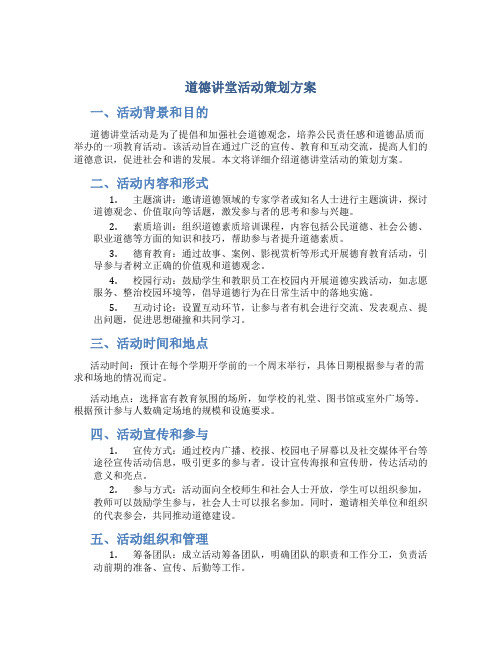 道德讲堂活动策划方案

一、活动背景和目的

道德讲堂活动是为了提倡和加强社会道德观念，培养公民责任感和道德品质而举办的一项教育活动。该活动旨在通过广泛的宣传、教育和互动交流，提高人们的道德意识，促进社会和谐的发展。本文将详细介绍道德讲堂活动的策划方案。

二、活动内容和形式

1. 主题演讲：邀请道德领域的专家学者或知名人士进行主题演讲，探讨道德观念、价值取向等话题，激发参与者的思考和参与兴趣。

2. 素质培训：组织道德素质培训课程，内容包括公民道德、社会公德、职业道德等方面的知识和技巧，帮助参与者提升道德素质。

3. 德育教育：通过故事、案例、影视赏析等形式开展德育教育活动，引导参与者树立正确的价值观和道德观念。

4. 校园行动：鼓励学生和教职员工在校园内开展道德实践活动，如志愿服务、整治校园环境等，倡导道德行为在日常生活中的落地实施。

5. 互动讨论：设置互动环节，让参与者有机会进行交流、发表观点、提出问题，促进思想碰撞和共同学习。

三、活动时间和地点

活动时间：预计在每个学期开学前的一个周末举行，具体日期根据参与者的需求和场地的情况而定。

活动地点：选择富有教育氛围的场所，如学校的礼堂、图书馆或室外广场等。根据预计参与人数确定场地的规模和设施要求。

四、活动宣传和参与

1. 宣传方式：通过校内广播、校报、校园电子屏幕以及社交媒体平台等途径宣传活动信息，吸引更多的参与者。设计宣传海报和宣传册，传达活动的意义和亮点。

2. 参与方式：活动面向全校师生和社会人士开放，学生可以组织参加，教师可以鼓励学生参与，社会人士可以报名参加。同时，邀请相关单位和组织的代表参会，共同推动道德建设。

五、活动组织和管理

1. 筹备团队：成立活动筹备团队，明确团队的职责和工作分工，负责活动前期的准备、宣传、后勤等工作。